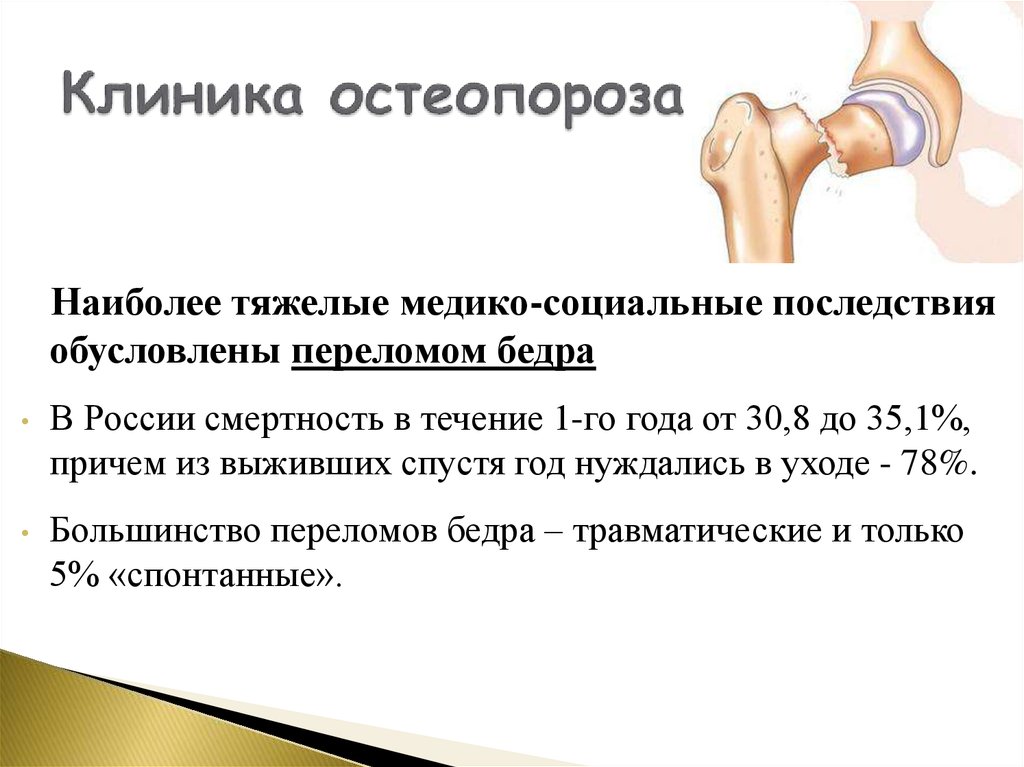 Клиника остеопороза

Наиболее тяжелые медико-социальные последствия обусловлены переломом бедра

• В России смертность в течение 1-го года от 30,8 до 35,1%, причем из выживших спустя год нуждались в уходе - 78%.

• Большинство переломов бедра – травматические и только 5% «спонтанные».